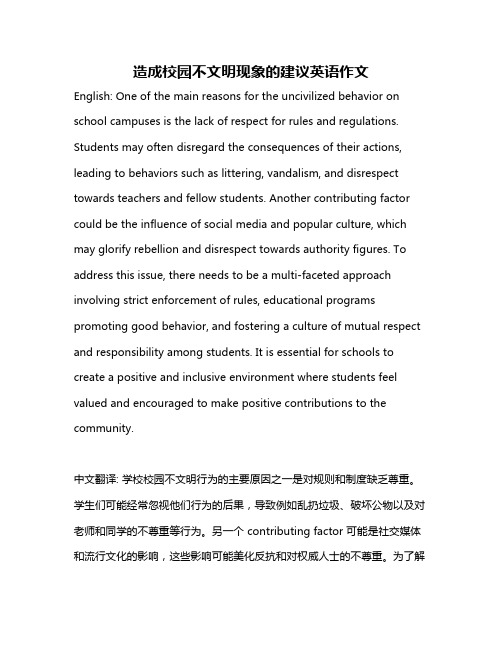 造成校园不文明现象的建议英语作文

English: One of the main reasons for the uncivilized behavior on school campuses is the lack of respect for rules and regulations. Students may often disregard the consequences of their actions, leading to behaviors such as littering, vandalism, and disrespect towards teachers and fellow students. Another contributing factor could be the influence of social media and popular culture, which may glorify rebellion and disrespect towards authority figures. To address this issue, there needs to be a multi-faceted approach involving strict enforcement of rules, educational programs promoting good behavior, and fostering a culture of mutual respect and responsibility among students. It is essential for schools to create a positive and inclusive environment where students feel valued and encouraged to make positive contributions to the community.

中文翻译: 学校校园不文明行为的主要原因之一是对规则和制度缺乏尊重。学生们可能经常忽视他们行为的后果，导致例如乱扔垃圾、破坏公物以及对老师和同学的不尊重等行为。另一个 contributing factor 可能是社交媒体和流行文化的影响，这些影响可能美化反抗和对权威人士的不尊重。为了解